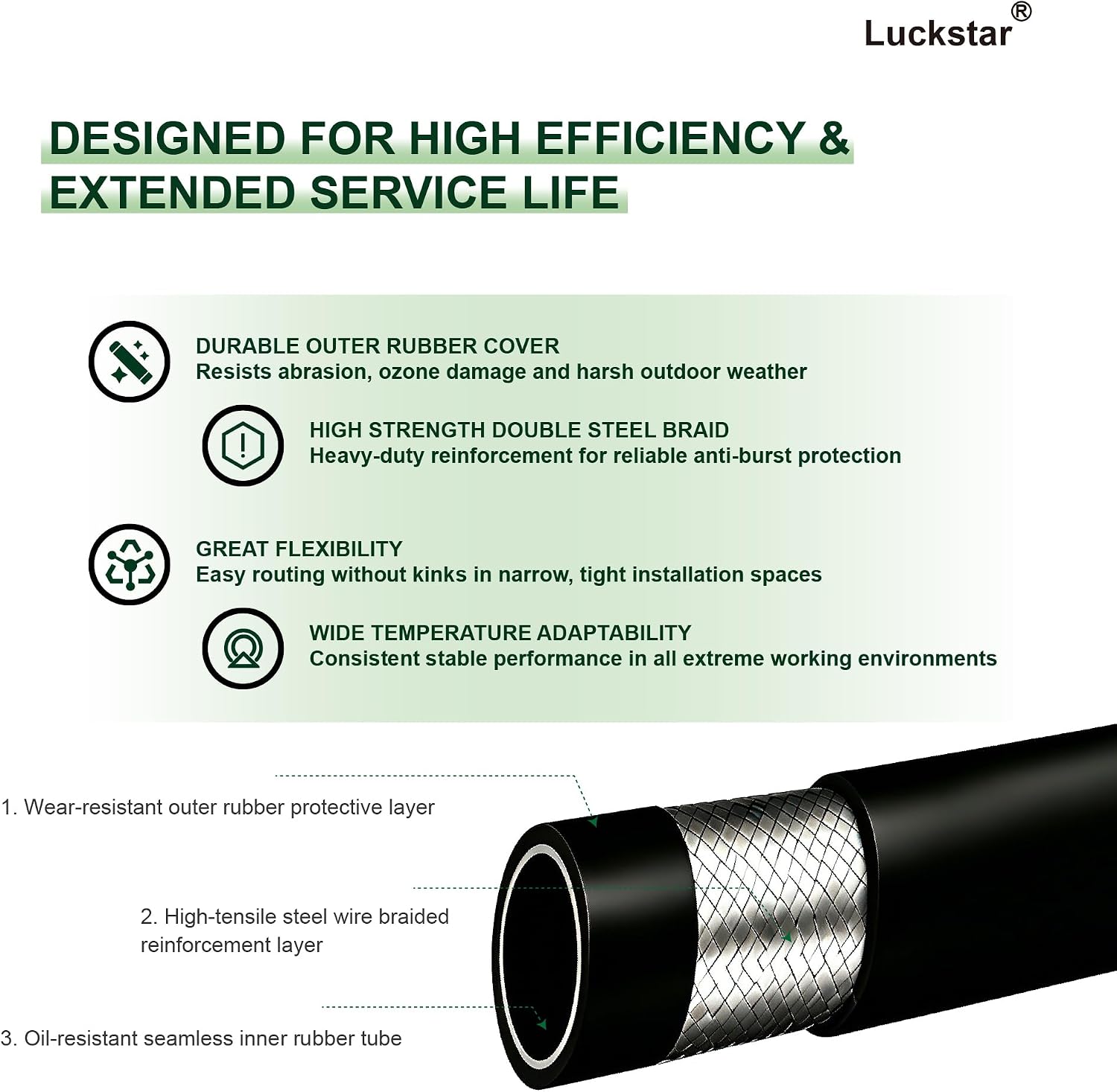 Luckstar®

DESIGNED FOR HIGH EFFICIENCY & EXTENDED SERVICE LIFE

DURABLE OUTER RUBBER COVER
Resists abrasion, ozone damage and harsh outdoor weather

HIGH STRENGTH DOUBLE STEEL BRAID
Heavy-duty reinforcement for reliable anti-burst protection

GREAT FLEXIBILITY
Easy routing without kinks in narrow, tight installation spaces

WIDE TEMPERATURE ADAPTABILITY
Consistent stable performance in all extreme working environments

1. Wear-resistant outer rubber protective layer

2. High-tensile steel wire braided reinforcement layer

3. Oil-resistant seamless inner rubber tube